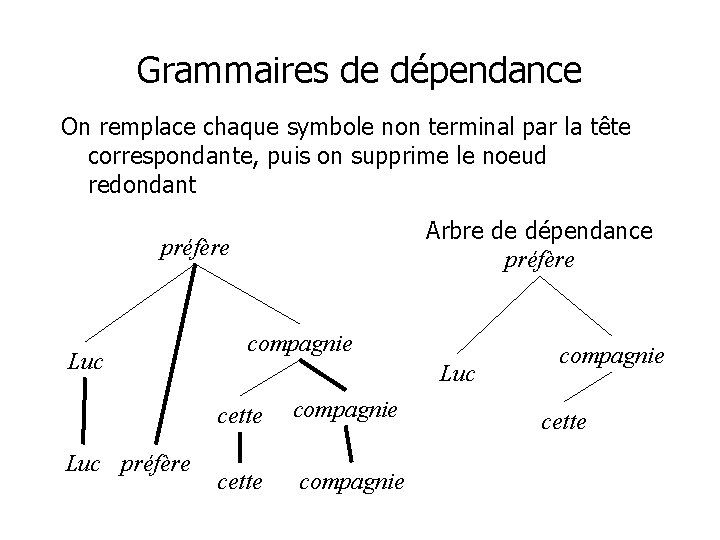 Grammaires de dépendance

On remplace chaque symbole non terminal par la tête correspondante, puis on supprime le noeud redondant

préfère

Luc

compagnie

cette

compagnie

Luc

préfère

cette

compagnie

Arbre de dépendance

préfère

Luc

compagnie

cette